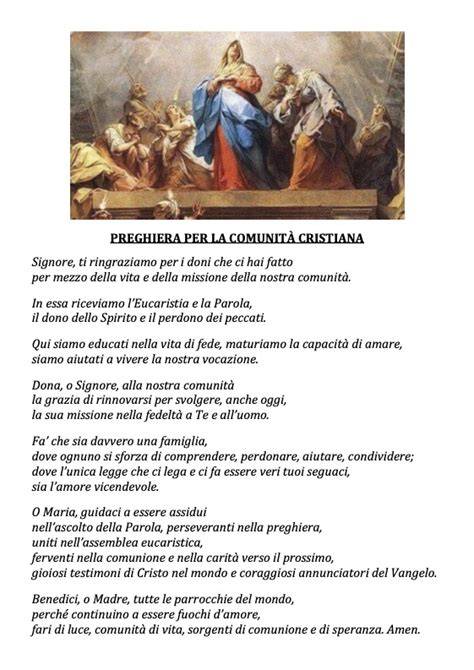 PREGHIERA PER LA COMUNITÀ CRISTIANA

Signore, ti ringraziamo per i doni che ci hai fatto
per mezzo della vita e della missione della nostra comunità.

In essa riceviamo l'Eucaristia e la Parola,
il dono dello Spirito e il perdono dei peccati.

Qui siamo educati nella vita di fede, maturiamo la capacità di amare,
siamo aiutati a vivere la nostra vocazione.

Dona, o Signore, alla nostra comunità
la grazia di rinnovarsi per svolgere, anche oggi,
la sua missione nella fedeltà a Te e all'uomo.

Fa' che sia davvero una famiglia,
dove ognuno si sforza di comprendere, perdonare, aiutare, condividere;
dove l'unica legge che ci lega e ci fa essere veri tuoi seguaci,
sia l'amore vicendevole.

O Maria, guidaci a essere assidui
nell'ascolto della Parola, perseveranti nella preghiera,
uniti nell'assemblea eucaristica,
ferventi nella comunione e nella carità verso il prossimo,
gioiosi testimoni di Cristo nel mondo e coraggiosi annunciatori del Vangelo.

Benedici, o Madre, tutte le parrocchie del mondo,
perché continuino a essere fuochi d'amore,
fari di luce, comunità di vita, sorgenti di comunione e di speranza. Amen.